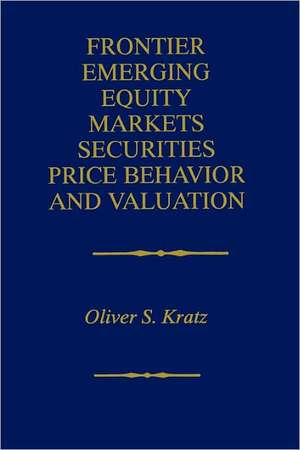 FRONTIER EMERGING EQUITY MARKETS SECURITIES PRICE BEHAVIOR AND VALUATION

Oliver S. Kratz